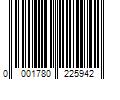 0 001780 225942